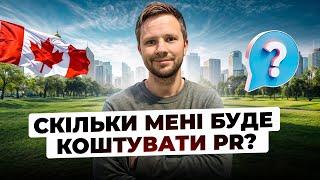 ?

СКІЛЬКИ МЕНІ БУДЕ КОШТУВАТИ PR?